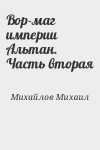 Вор-маг империи Альтан. Часть вторая

Михайлов Михаил